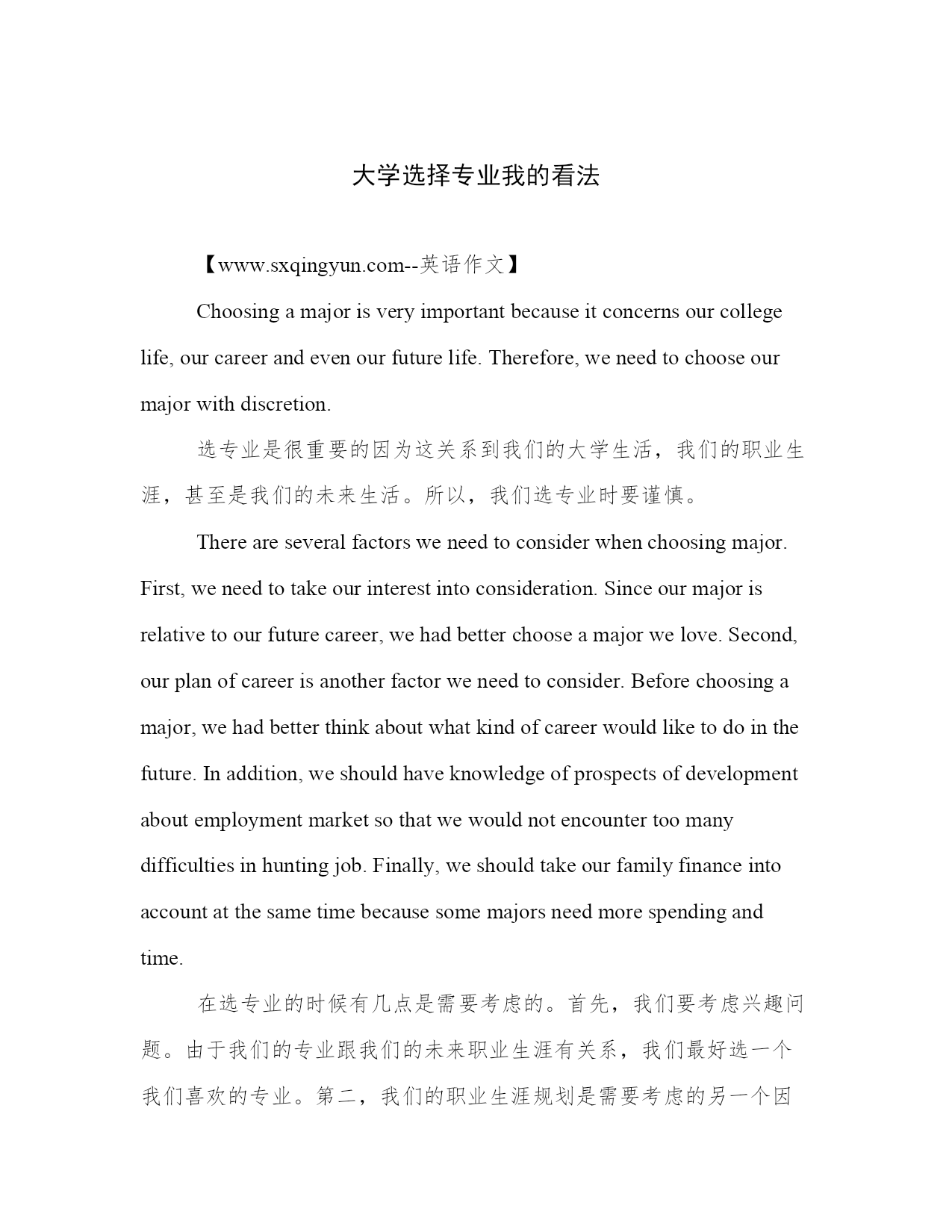 大学选择专业我的看法

【www.sxqingyun.com--英语作文】

Choosing a major is very important because it concerns our college life, our career and even our future life. Therefore, we need to choose our major with discretion.

选专业是很重要的因为这关系到我们的大学生活，我们的职业生涯，甚至是我们的未来生活。所以，我们选专业时要谨慎。

There are several factors we need to consider when choosing major. First, we need to take our interest into consideration. Since our major is relative to our future career, we had better choose a major we love. Second, our plan of career is another factor we need to consider. Before choosing a major, we had better think about what kind of career would like to do in the future. In addition, we should have knowledge of prospects of development about employment market so that we would not encounter too many difficulties in hunting job. Finally, we should take our family finance into account at the same time because some majors need more spending and time.

在选专业的时候有几点是需要考虑的。首先，我们要考虑兴趣问题。由于我们的专业跟我们的未来职业生涯有关系，我们最好选一个我们喜欢的专业。第二，我们的职业生涯规划是需要考虑的另一个因